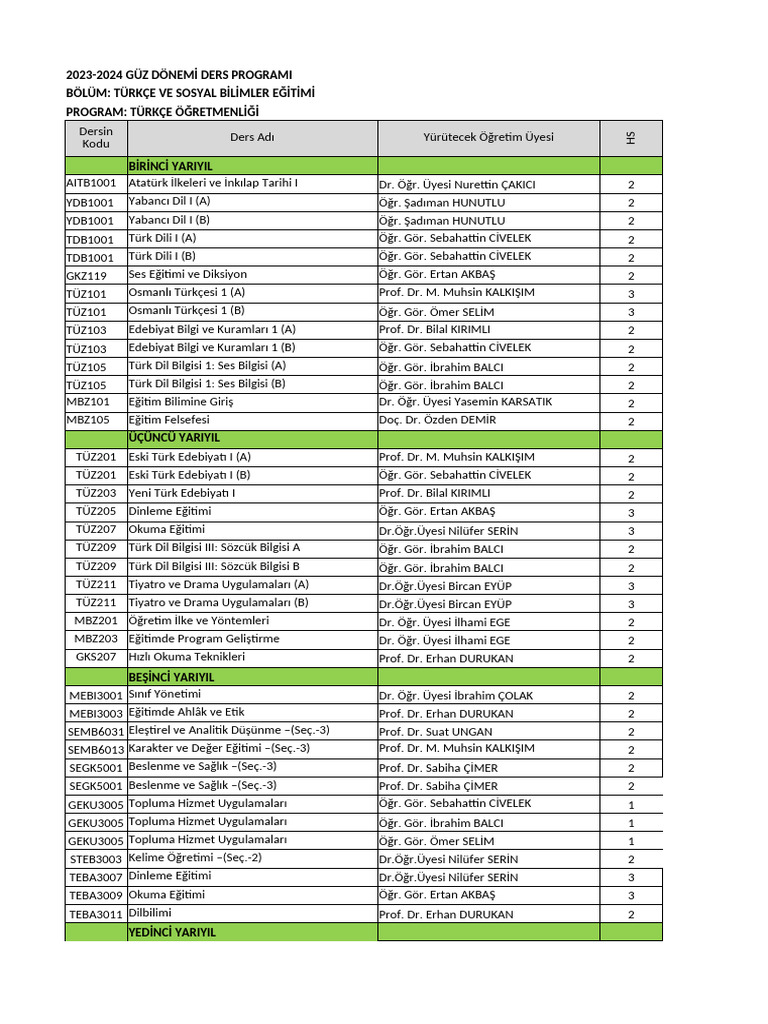 2023-2024 GÜZ DÖNEMİ DERS PROGRAMI
BÖLÜM: TÜRKÇE VE SOSYAL BİLİMLER EĞİTİMİ
PROGRAM: TÜRKÇE ÖĞRETMENLİĞİ

| Dersin Kodu | Ders Adı | Yürütecek Öğretim Üyesi | HS |
|---|---|---|---|
| | BİRİNCİ YARIYIL | | |
| AITB1001 | Atatürk İlkeleri ve İnkılap Tarihi I | Dr. Öğr. Üyesi Nurettin ÇAKICI | 2 |
| YDB1001 | Yabancı Dil I (A) | Öğr. Şadıman HUNUTLU | 2 |
| YDB1001 | Yabancı Dil I (B) | Öğr. Şadıman HUNUTLU | 2 |
| TDB1001 | Türk Dili I (A) | Öğr. Gör. Sebahattin CİVELEK | 2 |
| TDB1001 | Türk Dili I (B) | Öğr. Gör. Sebahattin CİVELEK | 2 |
| GKZ119 | Ses Eğitimi ve Diksiyon | Öğr. Gör. Ertan AKBAŞ | 2 |
| TÜZ101 | Osmanlı Türkçesi 1 (A) | Prof. Dr. M. Muhsin KALKIŞIM | 3 |
| TÜZ101 | Osmanlı Türkçesi 1 (B) | Öğr. Gör. Ömer SELİM | 3 |
| TÜZ103 | Edebiyat Bilgi ve Kuramları 1 (A) | Prof. Dr. Bilal KIRIMLI | 2 |
| TÜZ103 | Edebiyat Bilgi ve Kuramları 1 (B) | Öğr. Gör. Sebahattin CİVELEK | 2 |
| TÜZ105 | Türk Dil Bilgisi 1: Ses Bilgisi (A) | Öğr. Gör. İbrahim BALCI | 2 |
| TÜZ105 | Türk Dil Bilgisi 1: Ses Bilgisi (B) | Öğr. Gör. İbrahim BALCI | 2 |
| MBZ101 | Eğitim Bilimine Giriş | Dr. Öğr. Üyesi Yasemin KARSATIK | 2 |
| MBZ105 | Eğitim Felsefesi | Doç. Dr. Özden DEMİR | 2 |
| | ÜÇÜNCÜ YARIYIL | | |
| TÜZ201 | Eski Türk Edebiyatı I (A) | Prof. Dr. M. Muhsin KALKIŞIM | 2 |
| TÜZ201 | Eski Türk Edebiyatı I (B) | Öğr. Gör. Sebahattin CİVELEK | 2 |
| TÜZ203 | Yeni Türk Edebiyatı I | Prof. Dr. Bilal KIRIMLI | 2 |
| TÜZ205 | Dinleme Eğitimi | Öğr. Gör. Ertan AKBAŞ | 3 |
| TÜZ207 | Okuma Eğitimi | Dr.Öğr.Üyesi Nilüfer SERİN | 3 |
| TÜZ209 | Türk Dil Bilgisi III: Sözcük Bilgisi A | Öğr. Gör. İbrahim BALCI | 2 |
| TÜZ209 | Türk Dil Bilgisi III: Sözcük Bilgisi B | Öğr. Gör. İbrahim BALCI | 2 |
| TÜZ211 | Tiyatro ve Drama Uygulamaları (A) | Dr.Öğr.Üyesi Bircan EYÜP | 3 |
| TÜZ211 | Tiyatro ve Drama Uygulamaları (B) | Dr.Öğr.Üyesi Bircan EYÜP | 3 |
| MBZ201 | Öğretim İlke ve Yöntemleri | Dr. Öğr. Üyesi İlhami EGE | 2 |
| MBZ203 | Eğitimde Program Geliştirme | Dr. Öğr. Üyesi İlhami EGE | 2 |
| GKS207 | Hızlı Okuma Teknikleri | Prof. Dr. Erhan DURUKAN | 2 |
| | BEŞİNCİ YARIYIL | | |
| MEBI3001 | Sınıf Yönetimi | Dr. Öğr. Üyesi İbrahim ÇOLAK | 2 |
| MEBI3003 | Eğitimde Ahlâk ve Etik | Prof. Dr. Erhan DURUKAN | 2 |
| SEMB6031 | Eleştirel ve Analitik Düşünme –(Seç.-3) | Prof. Dr. Suat UNGAN | 2 |
| SEMB6013 | Karakter ve Değer Eğitimi –(Seç.-3) | Prof. Dr. M. Muhsin KALKIŞIM | 2 |
| SEGK5001 | Beslenme ve Sağlık –(Seç.-3) | Prof. Dr. Sabiha ÇİMER | 2 |
| SEGK5001 | Beslenme ve Sağlık –(Seç.-3) | Prof. Dr. Sabiha ÇİMER | 2 |
| GEKU3005 | Topluma Hizmet Uygulamaları | Öğr. Gör. Sebahattin CİVELEK | 1 |
| GEKU3005 | Topluma Hizmet Uygulamaları | Öğr. Gör. İbrahim BALCI | 1 |
| GEKU3005 | Topluma Hizmet Uygulamaları | Öğr. Gör. Ömer SELİM | 1 |
| STEB3003 | Kelime Öğretimi –(Seç.-2) | Dr.Öğr.Üyesi Nilüfer SERİN | 2 |
| TEBA3007 | Dinleme Eğitimi | Dr.Öğr.Üyesi Nilüfer SERİN | 3 |
| TEBA3009 | Okuma Eğitimi | Öğr. Gör. Ertan AKBAŞ | 3 |
| TEBA3011 | Dilbilimi | Prof. Dr. Erhan DURUKAN | 2 |
| | YEDİNCİ YARIYIL | | |